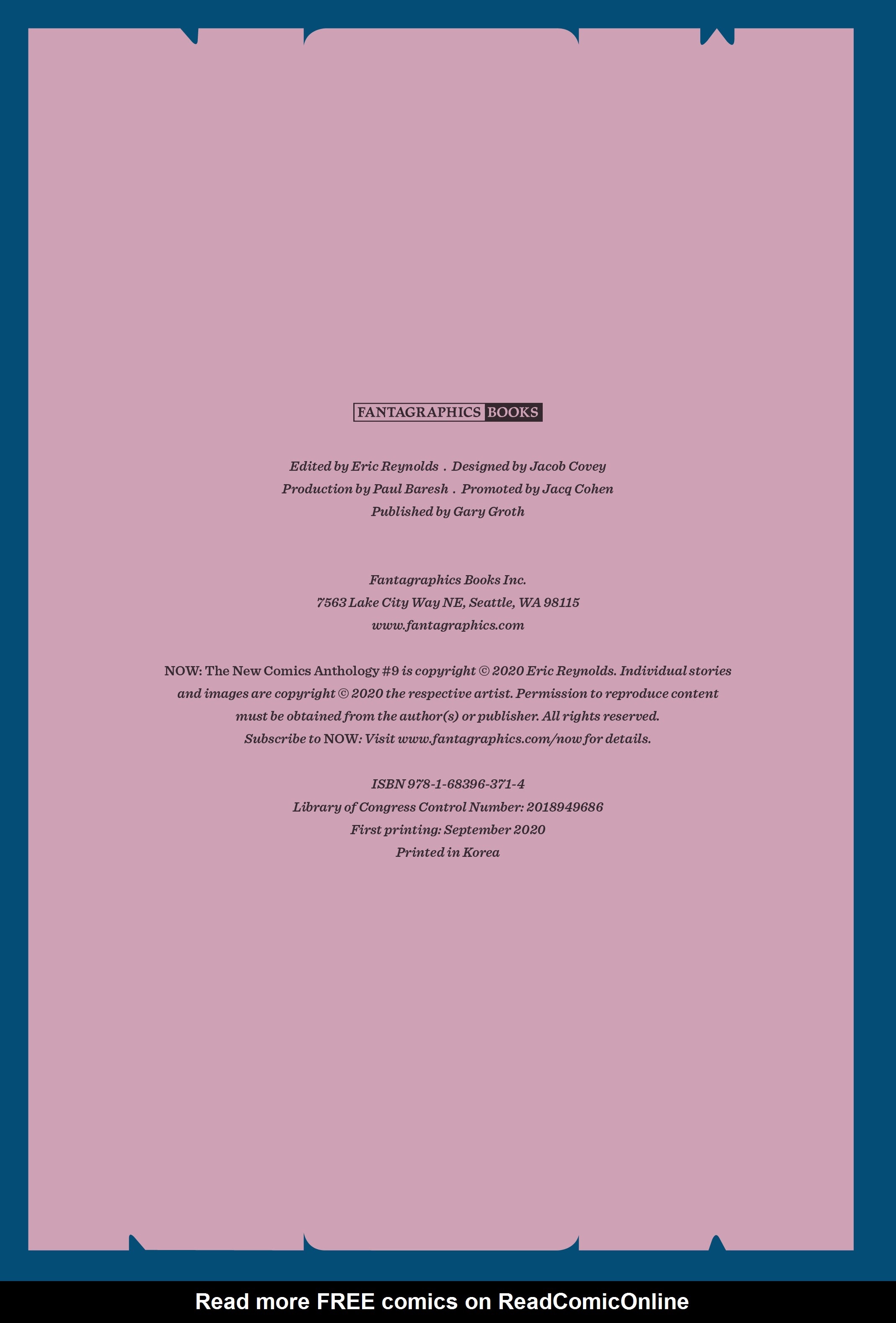 FANTAGRAPHICS BOOKS

Edited by Eric Reynolds . Designed by Jacob Covey
Production by Paul Baresh . Promoted by Jacq Cohen
Published by Gary Groth

Fantagraphics Books Inc.
7563 Lake City Way NE, Seattle, WA 98115
www.fantagraphics.com

NOW: The New Comics Anthology #9 is copyright © 2020 Eric Reynolds. Individual stories and images are copyright © 2020 the respective artist. Permission to reproduce content must be obtained from the author(s) or publisher. All rights reserved. Subscribe to NOW: Visit www.fantagraphics.com/now for details.

ISBN 978-1-68396-371-4
Library of Congress Control Number: 2018949686
First printing: September 2020
Printed in Korea

Read more FREE comics on ReadComicOnline